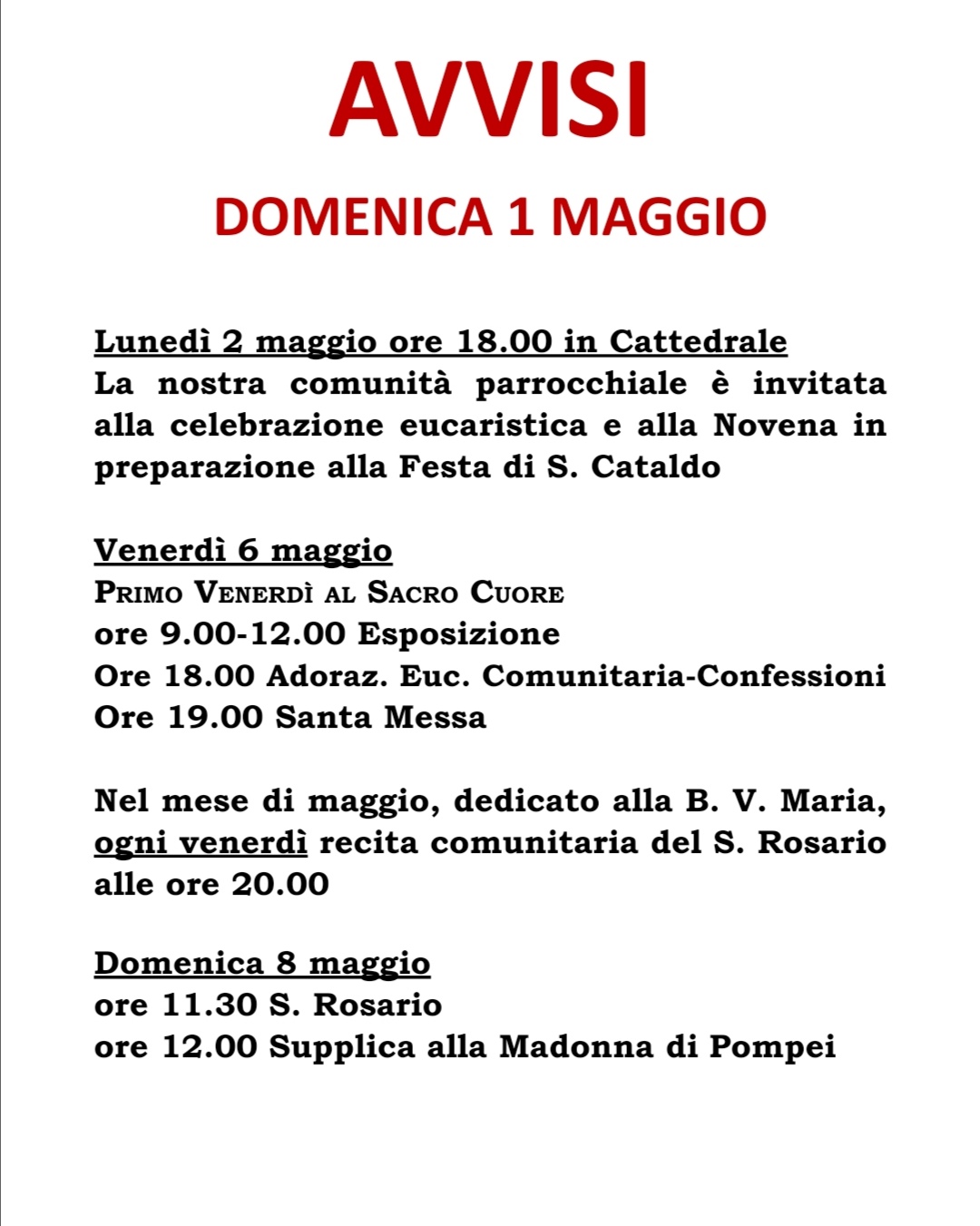 AVVISI

DOMENICA 1 MAGGIO

Lunedì 2 maggio ore 18.00 in Cattedrale
La nostra comunità parrocchiale è invitata alla celebrazione eucaristica e alla Novena in preparazione alla Festa di S. Cataldo

Venerdì 6 maggio
PRIMO VENERDÌ AL SACRO CUORE
ore 9.00-12.00 Esposizione
Ore 18.00 Adoraz. Euc. Comunitaria-Confessioni
Ore 19.00 Santa Messa

Nel mese di maggio, dedicato alla B. V. Maria, ogni venerdì recita comunitaria del S. Rosario alle ore 20.00

Domenica 8 maggio
ore 11.30 S. Rosario
ore 12.00 Supplica alla Madonna di Pompei